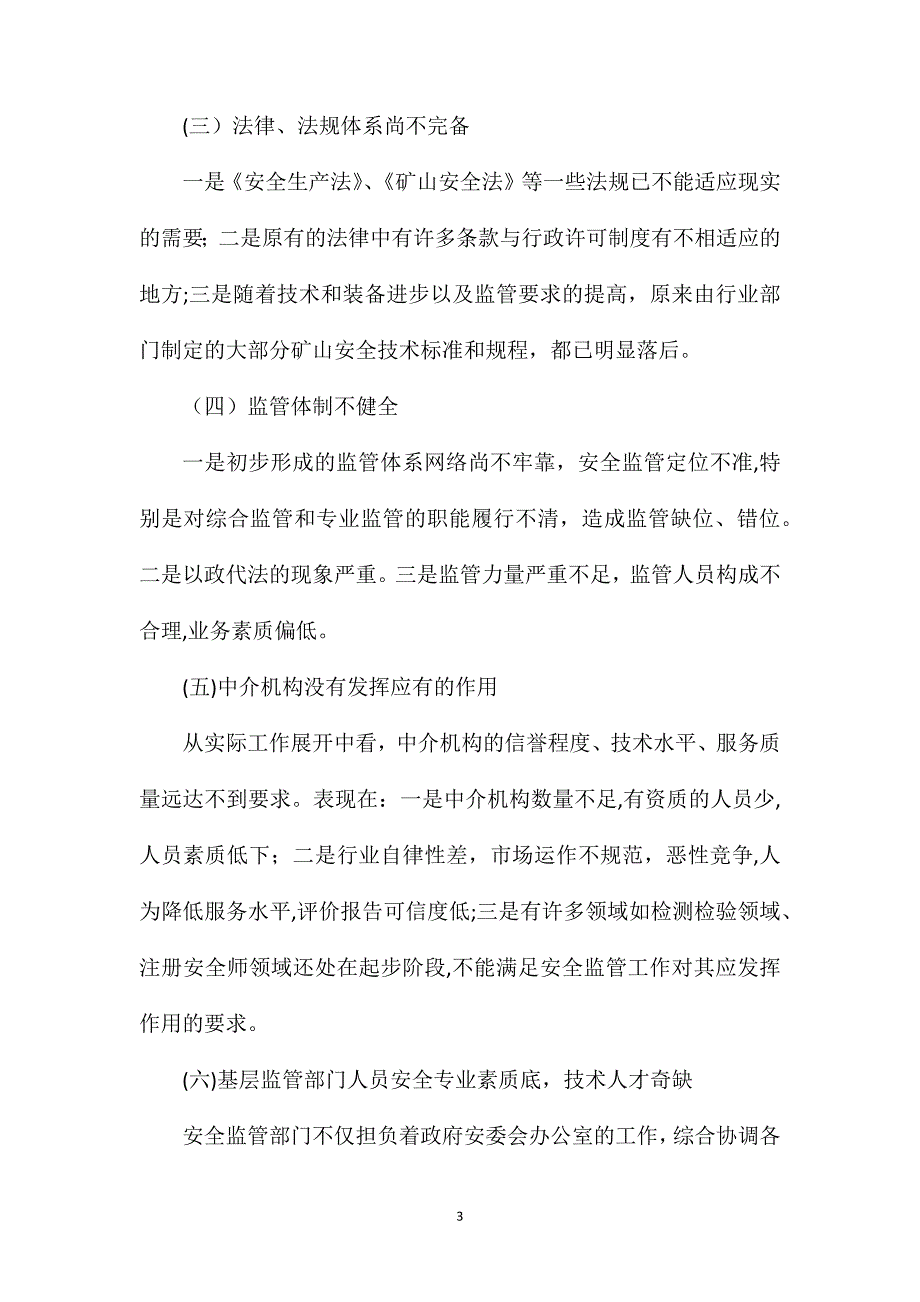 (三）法律、法规体系尚不完备

一是《安全生产法》、《矿山安全法》等一些法规已不能适应现实的需要; 二是原有的法律中有许多条款与行政许可制度有不相适应的地方;三是随着技术和装备进步以及监管要求的提高，原来由行业部门制定的大部分矿山安全技术标准和规程，都已明显落后。

（四）监管体制不健全

一是初步形成的监管体系网络尚不牢靠，安全监管定位不准,特别是对综合监管和专业监管的职能履行不清，造成监管缺位、错位。二是以政代法的现象严重。三是监管力量严重不足，监管人员构成不合理,业务素质偏低。

(五)中介机构没有发挥应有的作用

从实际工作展开中看，中介机构的信誉程度、技术水平、服务质量远达不到要求。表现在：一是中介机构数量不足,有资质的人员少,人员素质低下；二是行业自律性差，市场运作不规范，恶性竞争,人为降低服务水平,评价报告可信度低;三是有许多领域如检测检验领域、注册安全师领域还处在起步阶段,不能满足安全监管工作对其应发挥作用的要求。

(六)基层监管部门人员安全专业素质底，技术人才奇缺

安全监管部门不仅担负着政府安委会办公室的工作，综合协调各

3